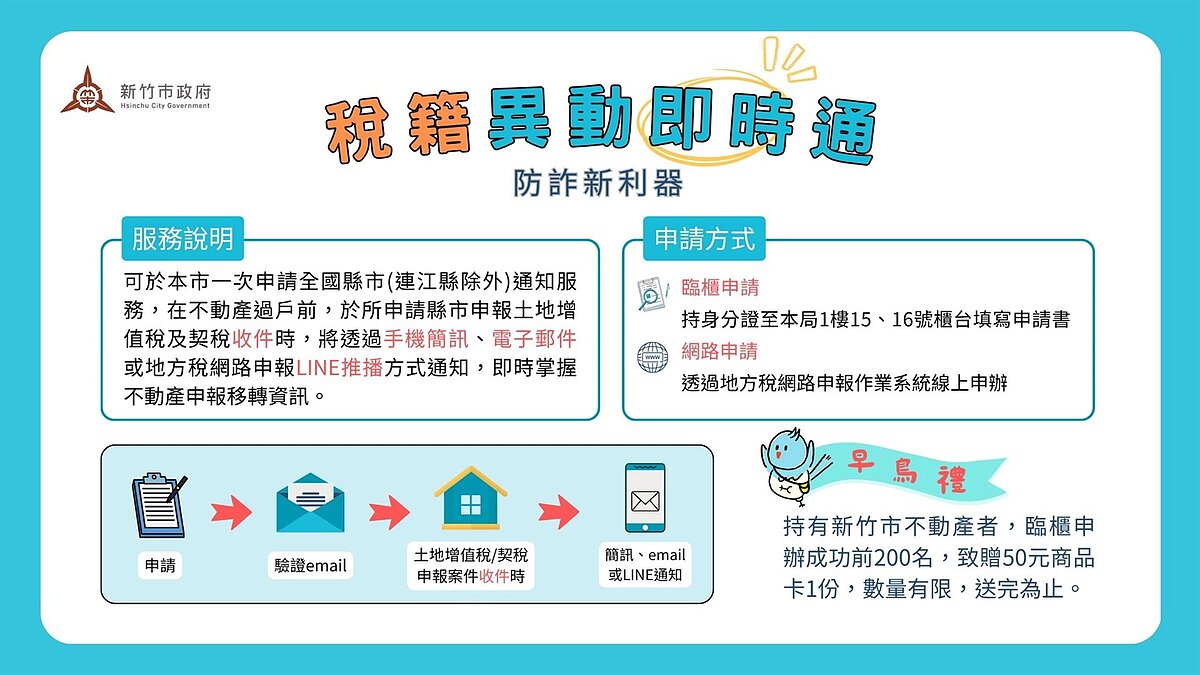 新竹市政府
Hsinchu City Government

稅籍異動即時通

防詐新利器

服務說明

可於本市一次申請全國縣市(連江縣除外)通知服務，在不動產過戶前，於所申請縣市申報土地增值稅及契稅收件時，將透過手機簡訊、電子郵件或地方稅網路申報LINE推播方式通知，即時掌握不動產申報移轉資訊。

申請方式

臨櫃申請
持身分證至本局1樓15、16號櫃台填寫申請書

網路申請
透過地方稅網路申報作業系統線上申辦

申請

驗證email

土地增值稅/契稅申報案件收件時

簡訊、email或LINE通知

早鳥禮

持有新竹市不動產者，臨櫃申辦成功前200名，致贈50元商品卡1份，數量有限，送完為止。